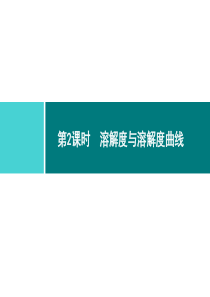 第2课时　溶解度与溶解度曲线